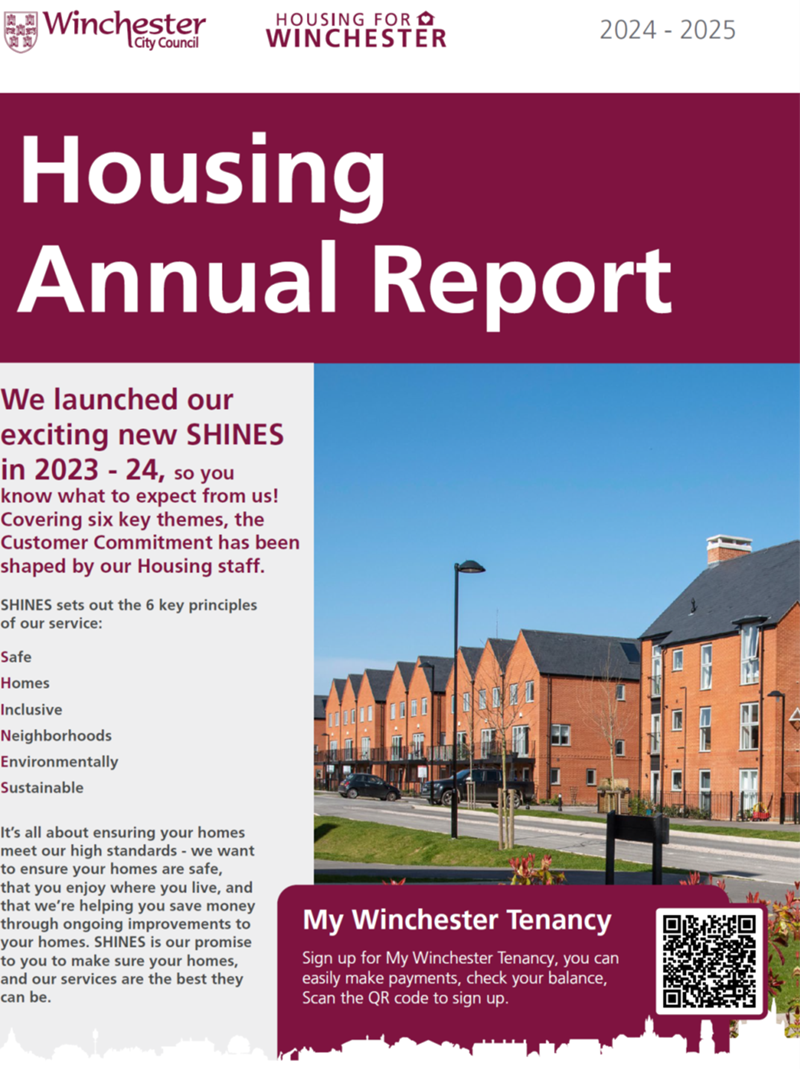 Winchester City Council

HOUSING FOR WINCHESTER

2024 - 2025

Housing Annual Report

We launched our exciting new SHINES in 2023 - 24, so you know what to expect from us! Covering six key themes, the Customer Commitment has been shaped by our Housing staff.

SHINES sets out the 6 key principles of our service:

Safe
Homes
Inclusive
Neighborhoods
Environmentally
Sustainable

It's all about ensuring your homes meet our high standards - we want to ensure your homes are safe, that you enjoy where you live, and that we're helping you save money through ongoing improvements to your homes. SHINES is our promise to you to make sure your homes, and our services are the best they can be.

My Winchester Tenancy

Sign up for My Winchester Tenancy, you can easily make payments, check your balance, Scan the QR code to sign up.